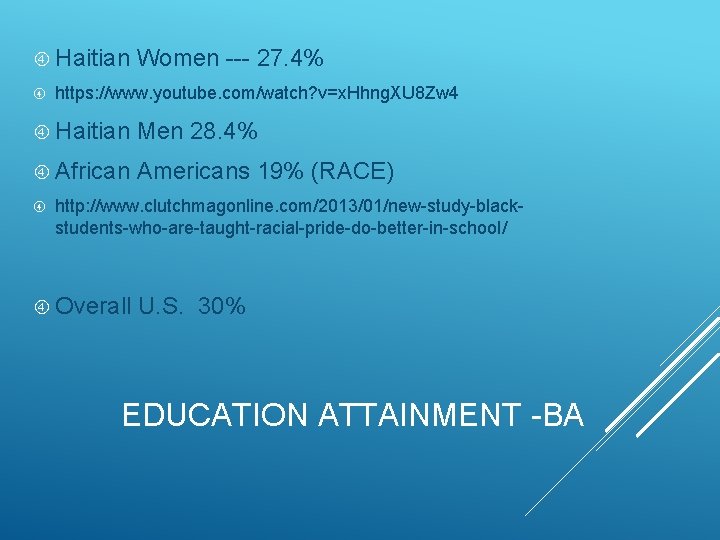 Haitian Women --- 27.4%

https://www.youtube.com/watch?v=xHhngXU8Zw4

Haitian Men 28.4%

African Americans 19% (RACE)

http://www.clutchmagonline.com/2013/01/new-study-black-students-who-are-taught-racial-pride-do-better-in-school/

Overall U.S. 30%

EDUCATION ATTAINMENT -BA